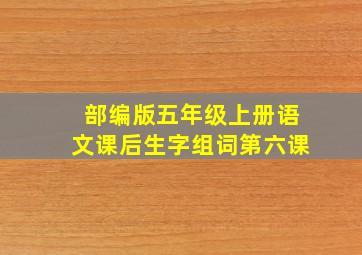 部编版五年级上册语文课后生字组词第六课